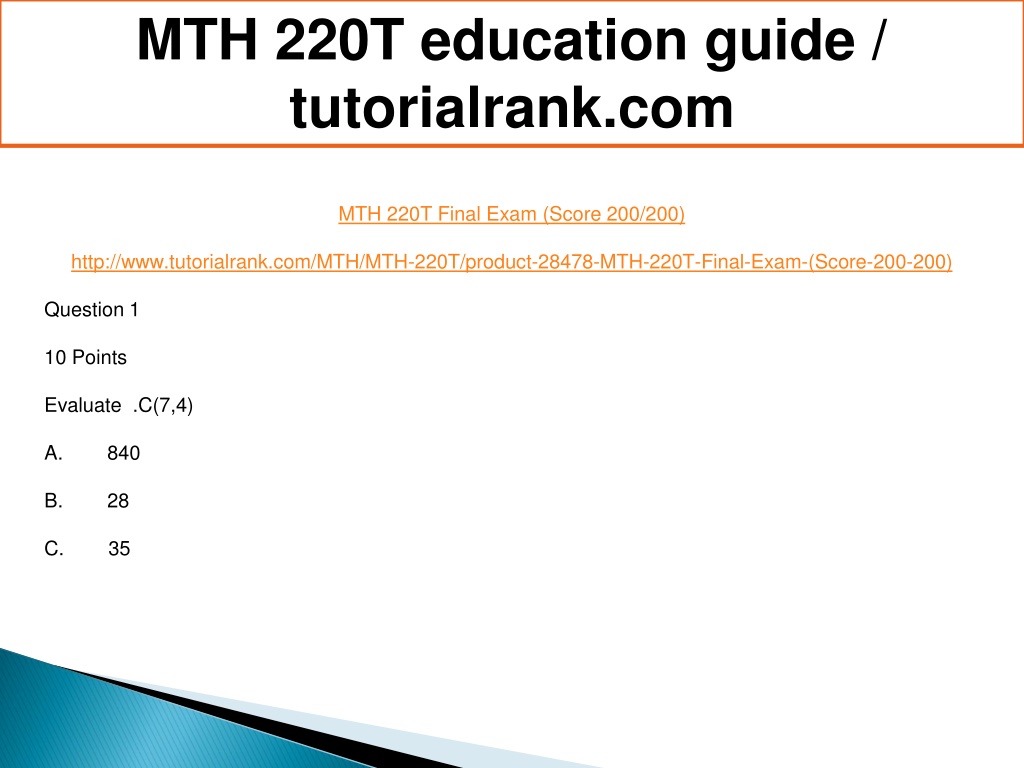 MTH 220T education guide / tutorialrank.com

MTH 220T Final Exam (Score 200/200)

http://www.tutorialrank.com/MTH/MTH-220T/product-28478-MTH-220T-Final-Exam-(Score-200-200)

Question 1

10 Points

Evaluate .C(7,4)

A. 840

B. 28

C. 35